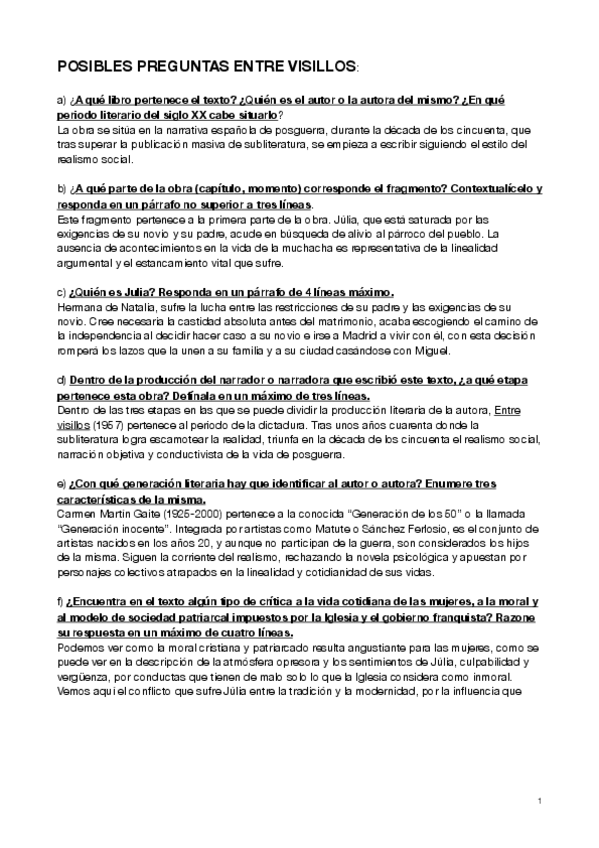 POSIBLES PREGUNTAS ENTRE VISILLOS:

a) ¿A qué libro pertenece el texto? ¿Quién es el autor o la autora del mismo? ¿En qué periodo literario del siglo XX cabe situarlo?
La obra se sitúa en la narrativa española de posguerra, durante la década de los cincuenta, que tras superar la publicación masiva de subliteratura, se empieza a escribir siguiendo el estilo del realismo social.

b) ¿A qué parte de la obra (capítulo, momento) corresponde el fragmento? Contextualícelo y responda en un párrafo no superior a tres líneas.
Este fragmento pertenece a la primera parte de la obra. Júlia, que está saturada por las exigencias de su novio y su padre, acude en búsqueda de alivio al párroco del pueblo. La ausencia de acontecimientos en la vida de la muchacha es representativa de la linealidad argumental y el estancamiento vital que sufre.

c) ¿Quién es Julia? Responda en un párrafo de 4 líneas máximo.
Hermana de Natalia, sufre la lucha entre las restricciones de su padre y las exigencias de su novio. Cree necesaria la castidad absoluta antes del matrimonio, acaba escogiendo el camino de la independencia al decidir hacer caso a su novio e irse a Madrid a vivir con él, con esta decisión romperá los lazos que la unen a su familia y a su ciudad casándose con Miguel.

d) Dentro de la producción del narrador o narradora que escribió este texto, ¿a qué etapa pertenece esta obra? Defínala en un máximo de tres líneas.
Dentro de las tres etapas en las que se puede dividir la producción literaria de la autora, Entre visillos (1957) pertenece al periodo de la dictadura. Tras unos años cuarenta donde la subliteratura logra escamotear la realidad, triunfa en la década de los cincuenta el realismo social, narración objetiva y conductivista de la vida de posguerra.

e) ¿Con qué generación literaria hay que identificar al autor o autora? Enumere tres características de la misma.
Carmen Martín Gaite (1925-2000) pertenece a la conocida "Generación de los 50" o la llamada "Generación inocente". Integrada por artistas como Matute o Sánchez Ferlosio, es el conjunto de artistas nacidos en los años 20, y aunque no participan de la guerra, son considerados los hijos de la misma. Siguen la corriente del realismo, rechazando la novela psicológica y apuestan por personajes colectivos atrapados en la linealidad y cotidianidad de sus vidas.

f) ¿Encuentra en el texto algún tipo de crítica a la vida cotidiana de las mujeres, a la moral y al modelo de sociedad patriarcal impuestos por la Iglesia y el gobierno franquista? Razone su respuesta en un máximo de cuatro líneas.
Podemos ver como la moral cristiana y patriarcado resulta angustiante para las mujeres, como se puede ver en la descripción de la atmósfera opresora y los sentimientos de Júlia, culpabilidad y vergüenza, por conductas que tienen de malo solo lo que la Iglesia considera como inmoral. Vemos aquí el conflicto que sufre Júlia entre la tradición y la modernidad, por la influencia que

1